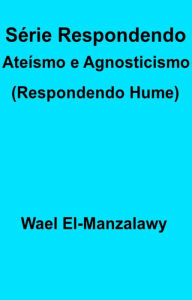 Série Respondendo
Ateísmo e Agnosticismo
(Respondendo Hume)

Wael El-Manzalawy